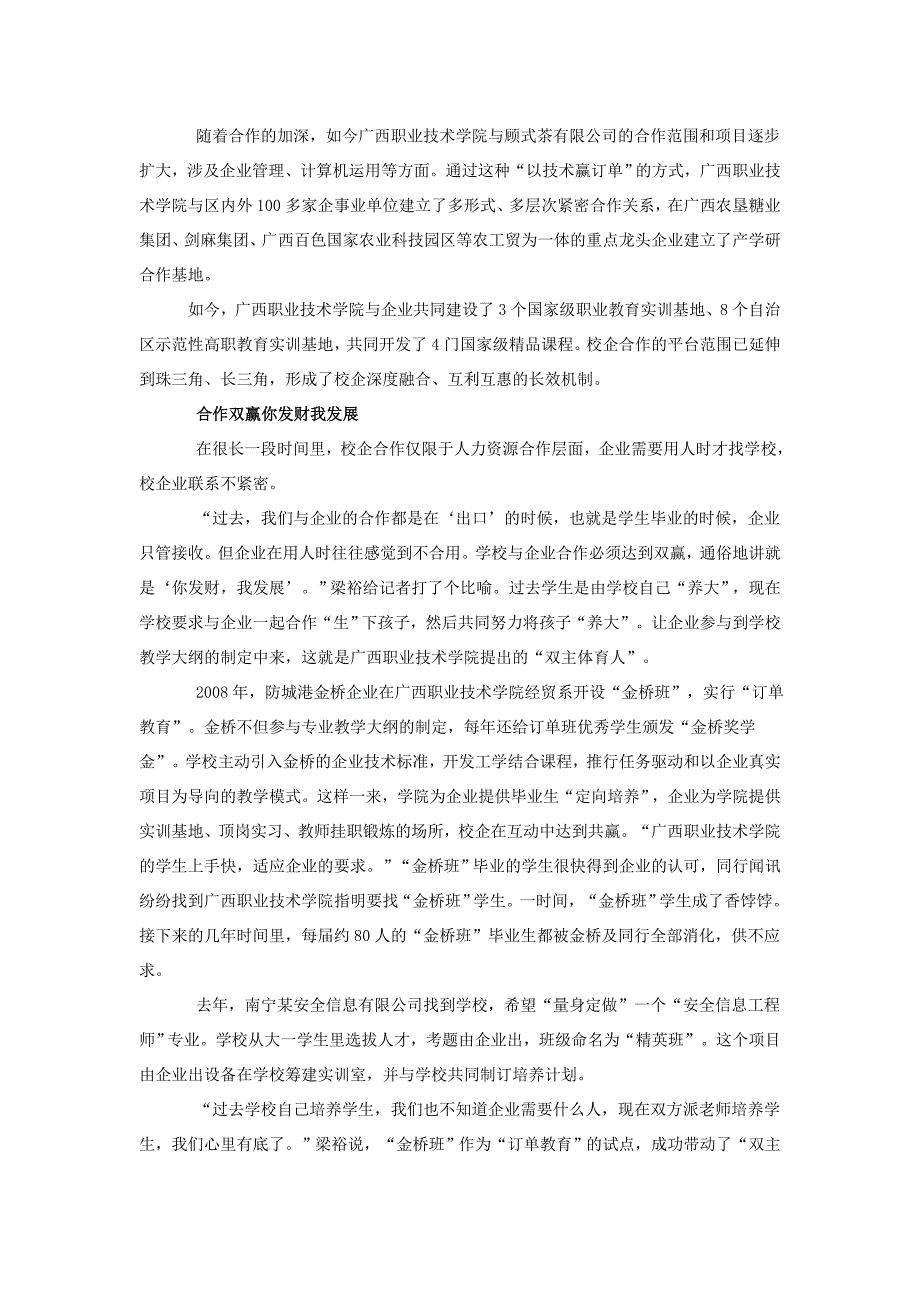 随着合作的加深，如今广西职业技术学院与顾式茶有限公司的合作范围和项目逐步扩大，涉及企业管理、计算机运用等方面。通过这种“以技术赢订单”的方式，广西职业技术学院与区内外100多家企事业单位建立了多形式、多层次紧密合作关系，在广西农垦糖业集团、剑麻集团、广西百色国家农业科技园区等农工贸为一体的重点龙头企业建立了产学研合作基地。

如今，广西职业技术学院与企业共同建设了3个国家级职业教育实训基地、8个自治区示范性高职教育实训基地，共同开发了4门国家级精品课程。校企合作的平台范围已延伸到珠三角、长三角，形成了校企深度融合、互利互惠的长效机制。

合作双赢你发财我发展

在很长一段时间里，校企合作仅限于人力资源合作层面，企业需要用人时才找学校，校企业联系不紧密。

“过去，我们与企业的合作都是在‘出口’的时候，也就是学生毕业的时候，企业只管接收。但企业在用人时往往感觉到不合用。学校与企业合作必须达到双赢，通俗地讲就是‘你发财，我发展’。”梁裕给记者打了个比喻。过去学生是由学校自己“养大”，现在学校要求与企业一起合作“生”下孩子，然后共同努力将孩子“养大”。让企业参与到学校教学大纲的制定中来，这就是广西职业技术学院提出的“双主体育人”。

2008年，防城港金桥企业在广西职业技术学院经贸系开设“金桥班”，实行“订单教育”。金桥不但参与专业教学大纲的制定，每年还给订单班优秀学生颁发“金桥奖学金”。学校主动引入金桥的企业技术标准，开发工学结合课程，推行任务驱动和以企业真实项目为导向的教学模式。这样一来，学院为企业提供毕业生“定向培养”，企业为学院提供实训基地、顶岗实习、教师挂职锻炼的场所，校企在互动中达到共赢。“广西职业技术学院的学生上手快，适应企业的要求。”“金桥班”毕业的学生很快得到企业的认可，同行闻讯纷纷找到广西职业技术学院指明要找“金桥班”学生。一时间，“金桥班”学生成了香饽饽。接下来的几年时间里，每届约80人的“金桥班”毕业生都被金桥及同行全部消化，供不应求。

去年，南宁某安全信息有限公司找到学校，希望“量身定做”一个“安全信息工程师”专业。学校从大一学生里选拔人才，考题由企业出，班级命名为“精英班”。这个项目由企业出设备在学校筹建实训室，并与学校共同制订培养计划。

“过去学校自己培养学生，我们也不知道企业需要什么人，现在双方派老师培养学生，我们心里有底了。”梁裕说，“金桥班”作为“订单教育”的试点，成功带动了“双主